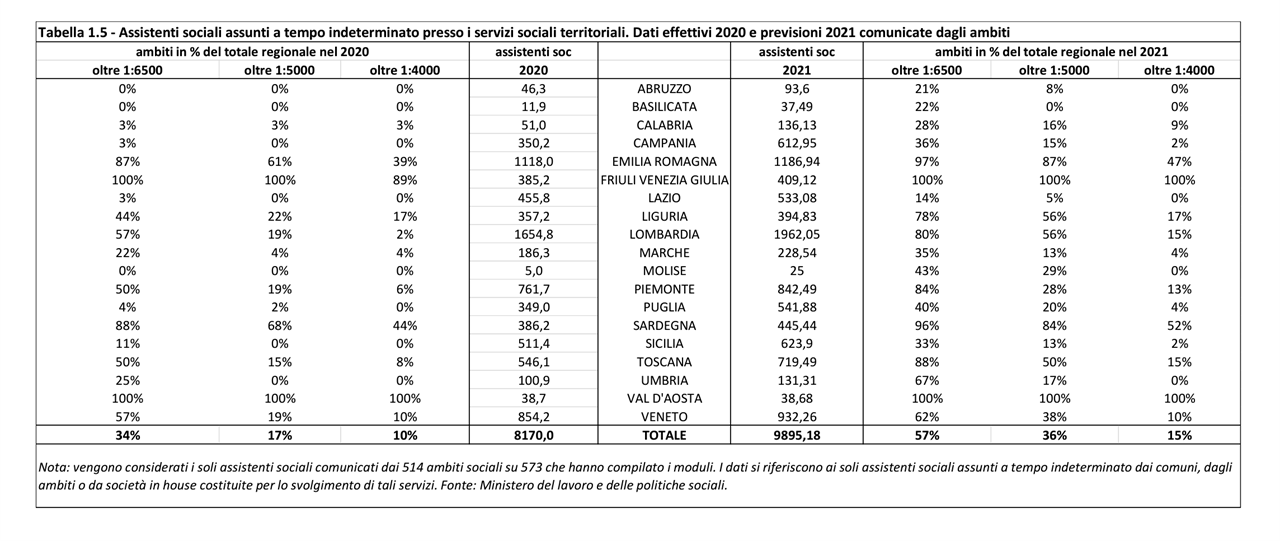 Tabella 1.5 - Assistenti sociali assunti a tempo indeterminato presso i servizi sociali territoriali. Dati effettivi 2020 e previsioni 2021 comunicate dagli ambiti

| ambiti in % del totale regionale nel 2020 | | | assistenti soc | | assistenti soc | ambiti in % del totale regionale nel 2021 | | |
|---|---|---|---|---|---|---|---|---|
| oltre 1:6500 | oltre 1:5000 | oltre 1:4000 | 2020 | | 2021 | oltre 1:6500 | oltre 1:5000 | oltre 1:4000 |
| 0% | 0% | 0% | 46,3 | ABRUZZO | 93,6 | 21% | 8% | 0% |
| 0% | 0% | 0% | 11,9 | BASILICATA | 37,49 | 22% | 0% | 0% |
| 3% | 3% | 3% | 51,0 | CALABRIA | 136,13 | 28% | 16% | 9% |
| 3% | 0% | 0% | 350,2 | CAMPANIA | 612,95 | 36% | 15% | 2% |
| 87% | 61% | 39% | 1118,0 | EMILIA ROMAGNA | 1186,94 | 97% | 87% | 47% |
| 100% | 100% | 89% | 385,2 | FRIULI VENEZIA GIULIA | 409,12 | 100% | 100% | 100% |
| 3% | 0% | 0% | 455,8 | LAZIO | 533,08 | 14% | 5% | 0% |
| 44% | 22% | 17% | 357,2 | LIGURIA | 394,83 | 78% | 56% | 17% |
| 57% | 19% | 2% | 1654,8 | LOMBARDIA | 1962,05 | 80% | 56% | 15% |
| 22% | 4% | 4% | 186,3 | MARCHE | 228,54 | 35% | 13% | 4% |
| 0% | 0% | 0% | 5,0 | MOLISE | 25 | 43% | 29% | 0% |
| 50% | 19% | 6% | 761,7 | PIEMONTE | 842,49 | 84% | 28% | 13% |
| 4% | 2% | 0% | 349,0 | PUGLIA | 541,88 | 40% | 20% | 4% |
| 88% | 68% | 44% | 386,2 | SARDEGNA | 445,44 | 96% | 84% | 52% |
| 11% | 0% | 0% | 511,4 | SICILIA | 623,9 | 33% | 13% | 2% |
| 50% | 15% | 8% | 546,1 | TOSCANA | 719,49 | 88% | 50% | 15% |
| 25% | 0% | 0% | 100,9 | UMBRIA | 131,31 | 67% | 17% | 0% |
| 100% | 100% | 100% | 38,7 | VAL D'AOSTA | 38,68 | 100% | 100% | 100% |
| 57% | 19% | 10% | 854,2 | VENETO | 932,26 | 62% | 38% | 10% |
| 34% | 17% | 10% | 8170,0 | TOTALE | 9895,18 | 57% | 36% | 15% |

Nota: vengono considerati i soli assistenti sociali comunicati dai 514 ambiti sociali su 573 che hanno compilato i moduli. I dati si riferiscono ai soli assistenti sociali assunti a tempo indeterminato dai comuni, dagli ambiti o da società in house costituite per lo svolgimento di tali servizi. Fonte: Ministero del lavoro e delle politiche sociali.